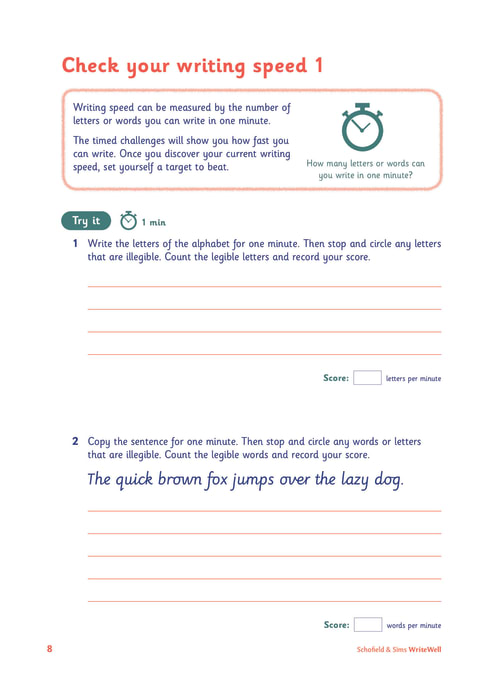 Check your writing speed 1

Writing speed can be measured by the number of letters or words you can write in one minute.

The timed challenges will show you how fast you can write. Once you discover your current writing speed, set yourself a target to beat.

How many letters or words can you write in one minute?

Try it 1 min

1 Write the letters of the alphabet for one minute. Then stop and circle any letters that are illegible. Count the legible letters and record your score.

Score: letters per minute

2 Copy the sentence for one minute. Then stop and circle any words or letters that are illegible. Count the legible words and record your score.

The quick brown fox jumps over the lazy dog.

Score: words per minute

8

Schofield & Sims WriteWell